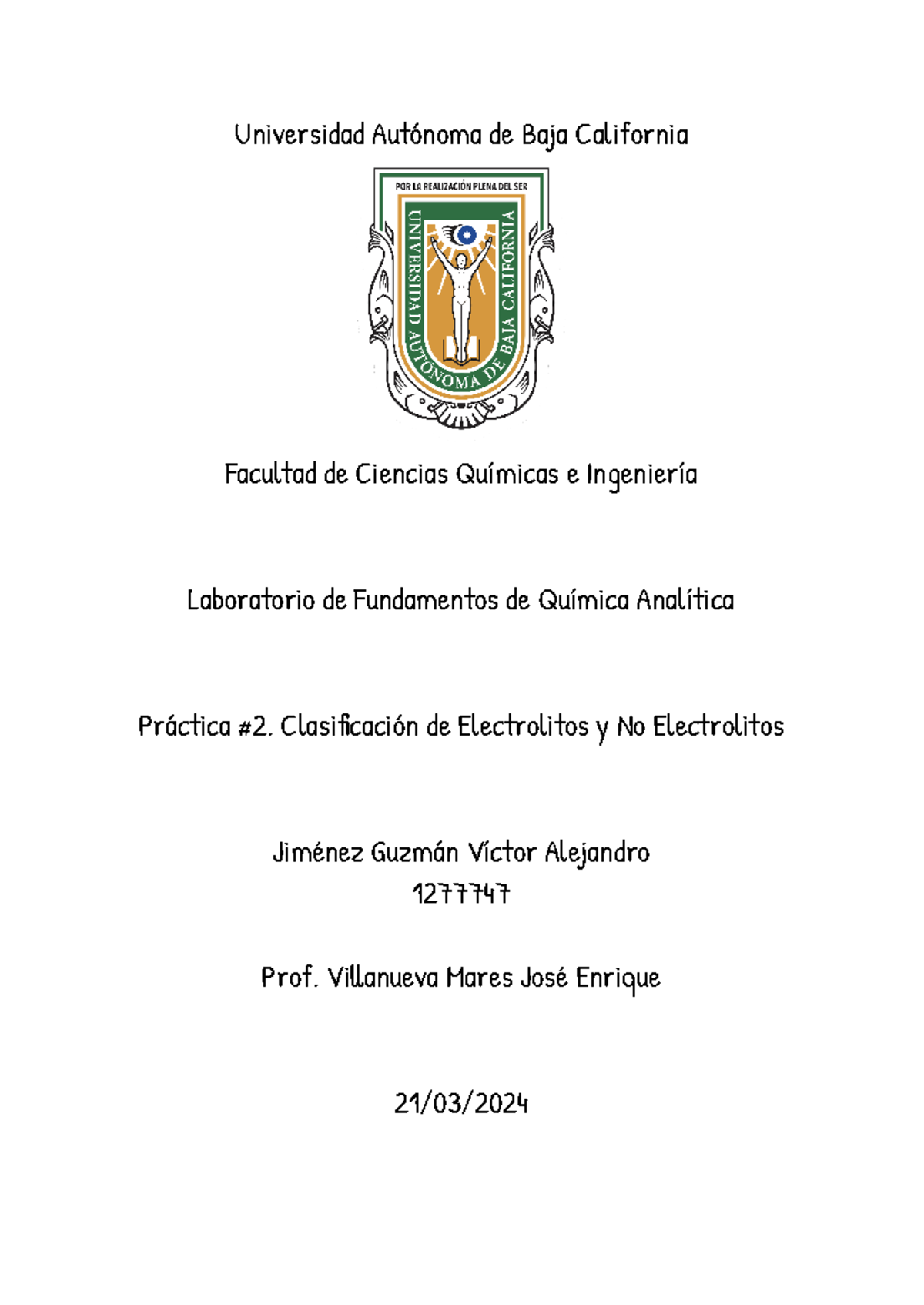 Universidad Autónoma de Baja California

POR LA REALIZACIÓN PLENA DEL SER

UNIVERSIDAD AUTÓNOMA DE BAJA CALIFORNIA

Facultad de Ciencias Químicas e Ingeniería

Laboratorio de Fundamentos de Química Analítica

Práctica #2. Clasificación de Electrolitos y No Electrolitos

Jiménez Guzmán Víctor Alejandro
1277747

Prof. Villanueva Mares José Enrique

21/03/2024